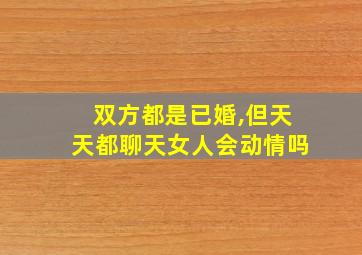 双方都是已婚,但天天都聊天女人会动情吗